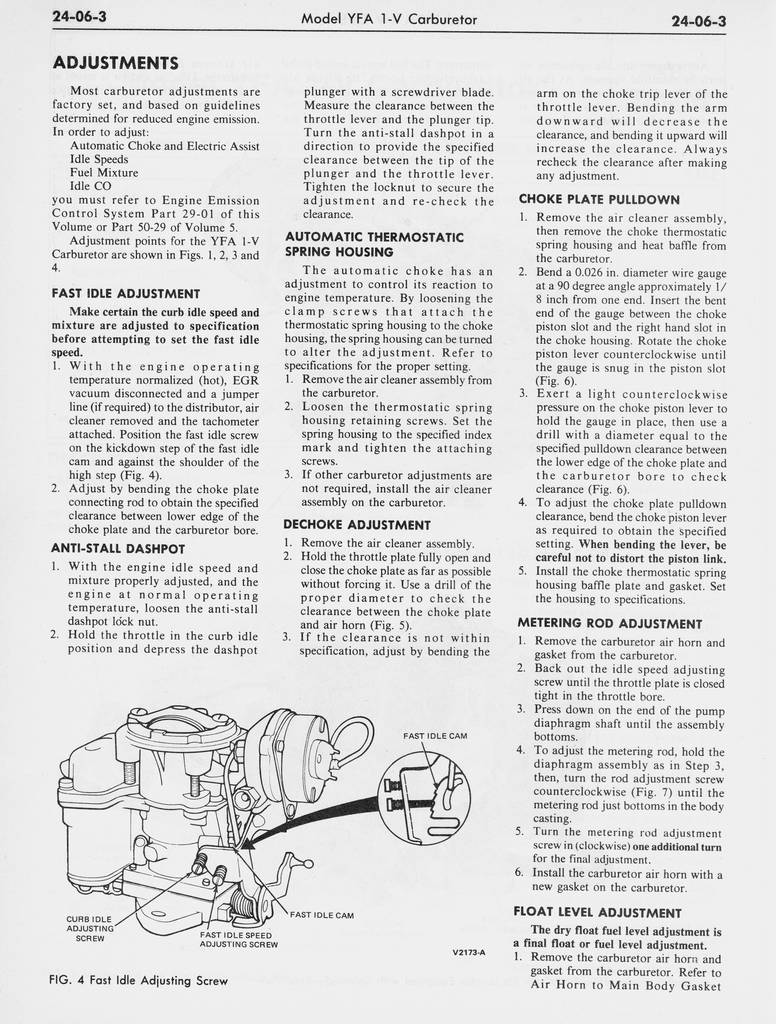 24-06-3 Model YFA 1-V Carburetor 24-06-3

ADJUSTMENTS

Most carburetor adjustments are factory set, and based on guidelines determined for reduced engine emission. In order to adjust:
Automatic Choke and Electric Assist
Idle Speeds
Fuel Mixture
Idle CO
you must refer to Engine Emission Control System Part 29-01 of this Volume or Part 50-29 of Volume 5.
Adjustment points for the YFA 1-V Carburetor are shown in Figs. 1, 2, 3 and 4.

FAST IDLE ADJUSTMENT

Make certain the curb idle speed and mixture are adjusted to specification before attempting to set the fast idle speed.
1. With the engine operating temperature normalized (hot), EGR vacuum disconnected and a jumper line (if required) to the distributor, air cleaner removed and the tachometer attached. Position the fast idle screw on the kickdown step of the fast idle cam and against the shoulder of the high step (Fig. 4).
2. Adjust by bending the choke plate connecting rod to obtain the specified clearance between lower edge of the choke plate and the carburetor bore.

ANTI-STALL DASHPOT

1. With the engine idle speed and mixture properly adjusted, and the engine at normal operating temperature, loosen the anti-stall dashpot lock nut.
2. Hold the throttle in the curb idle position and depress the dashpot plunger with a screwdriver blade. Measure the clearance between the throttle lever and the plunger tip. Turn the anti-stall dashpot in a direction to provide the specified clearance between the tip of the plunger and the throttle lever. Tighten the locknut to secure the adjustment and re-check the clearance.

AUTOMATIC THERMOSTATIC SPRING HOUSING

The automatic choke has an adjustment to control its reaction to engine temperature. By loosening the clamp screws that attach the thermostatic spring housing to the choke housing, the spring housing can be turned to alter the adjustment. Refer to specifications for the proper setting.
1. Remove the air cleaner assembly from the carburetor.
2. Loosen the thermostatic spring housing retaining screws. Set the spring housing to the specified index mark and tighten the attaching screws.
3. If other carburetor adjustments are not required, install the air cleaner assembly on the carburetor.

DECHOKE ADJUSTMENT

1. Remove the air cleaner assembly.
2. Hold the throttle plate fully open and close the choke plate as far as possible without forcing it. Use a drill of the proper diameter to check the clearance between the choke plate and air horn (Fig. 5).
3. If the clearance is not within specification, adjust by bending the arm on the choke trip lever of the throttle lever. Bending the arm downward will decrease the clearance, and bending it upward will increase the clearance. Always recheck the clearance after making any adjustment.

CHOKE PLATE PULLDOWN

1. Remove the air cleaner assembly, then remove the choke thermostatic spring housing and heat baffle from the carburetor.
2. Bend a 0.026 in. diameter wire gauge at a 90 degree angle approximately 1/8 inch from one end. Insert the bent end of the gauge between the choke piston slot and the right hand slot in the choke housing. Rotate the choke piston lever counterclockwise until the gauge is snug in the piston slot (Fig. 6).
3. Exert a light counterclockwise pressure on the choke piston lever to hold the gauge in place, then use a drill with a diameter equal to the specified pulldown clearance between the lower edge of the choke plate and the carburetor bore to check clearance (Fig. 6).
4. To adjust the choke plate pulldown clearance, bend the choke piston lever as required to obtain the specified setting. When bending the lever, be careful not to distort the piston link.
5. Install the choke thermostatic spring housing baffle plate and gasket. Set the housing to specifications.

METERING ROD ADJUSTMENT

1. Remove the carburetor air horn and gasket from the carburetor.
2. Back out the idle speed adjusting screw until the throttle plate is closed tight in the throttle bore.
3. Press down on the end of the pump diaphragm shaft until the assembly bottoms.
4. To adjust the metering rod, hold the diaphragm assembly as in Step 3, then, turn the rod adjustment screw counterclockwise (Fig. 7) until the metering rod just bottoms in the body casting.
5. Turn the metering rod adjustment screw in (clockwise) one additional turn for the final adjustment.
6. Install the carburetor air horn with a new gasket on the carburetor.

FLOAT LEVEL ADJUSTMENT

The dry float fuel level adjustment is a final float or fuel level adjustment.
1. Remove the carburetor air horn and gasket from the carburetor. Refer to Air Horn to Main Body Gasket

FAST IDLE CAM
FAST IDLE CAM
CURB IDLE ADJUSTING SCREW
FAST IDLE SPEED ADJUSTING SCREW
V2173-A

FIG. 4 Fast Idle Adjusting Screw